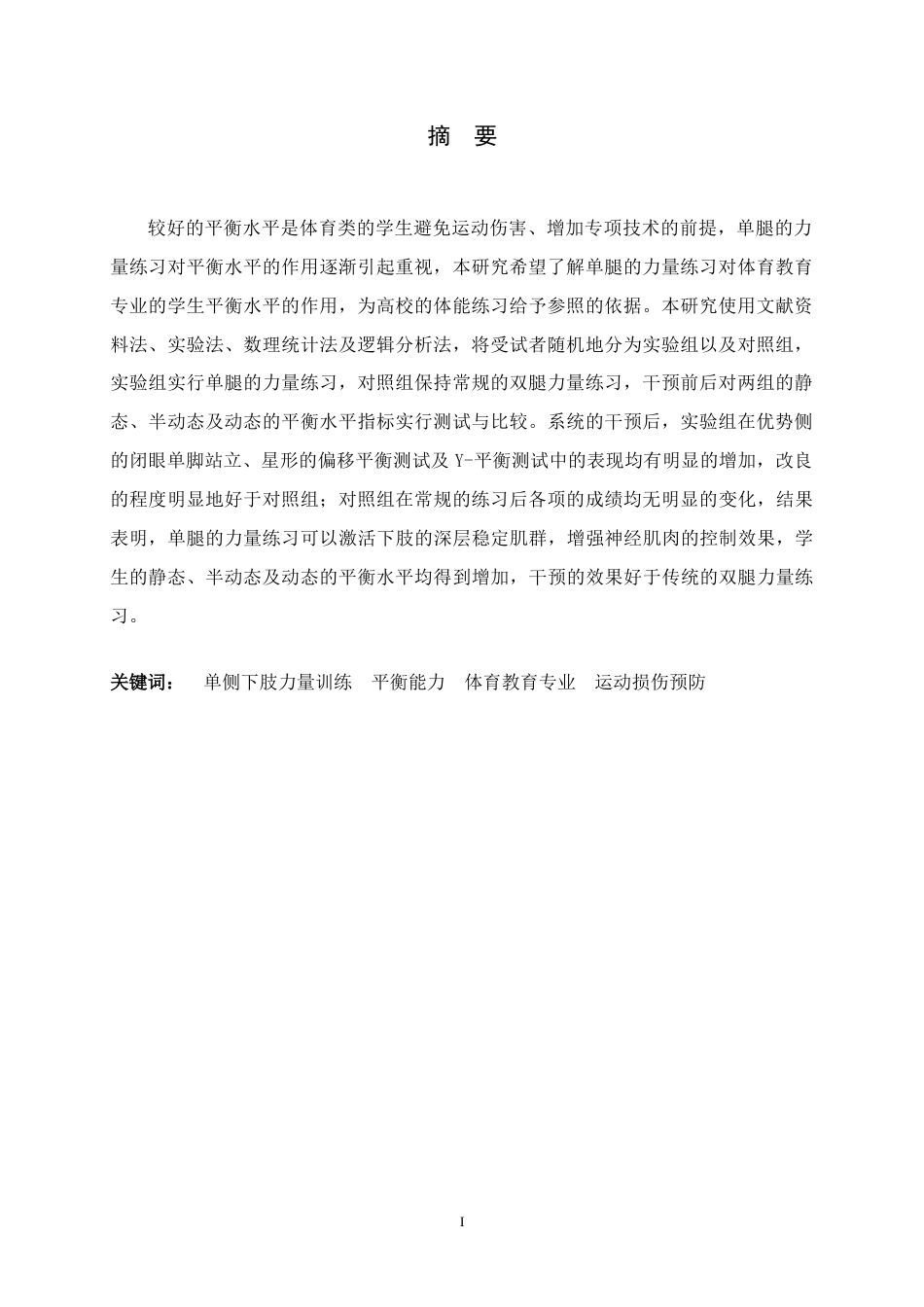 摘　要

较好的平衡水平是体育类的学生避免运动伤害、增加专项技术的前提，单腿的力量练习对平衡水平的作用逐渐引起重视，本研究希望了解单腿的力量练习对体育教育专业的学生平衡水平的作用，为高校的体能练习给予参照的依据。本研究使用文献资料法、实验法、数理统计法及逻辑分析法，将受试者随机地分为实验组以及对照组，实验组实行单腿的力量练习，对照组保持常规的双腿力量练习，干预前后对两组的静态、半动态及动态的平衡水平指标实行测试与比较。系统的干预后，实验组在优势侧的闭眼单脚站立、星形的偏移平衡测试及 Y-平衡测试中的表现均有明显的增加，改良的程度明显地好于对照组；对照组在常规的练习后各项的成绩均无明显的变化，结果表明，单腿的力量练习可以激活下肢的深层稳定肌群，增强神经肌肉的控制效果，学生的静态、半动态及动态的平衡水平均得到增加，干预的效果好于传统的双腿力量练习。

关键词：　单侧下肢力量训练　平衡能力　体育教育专业　运动损伤预防

I